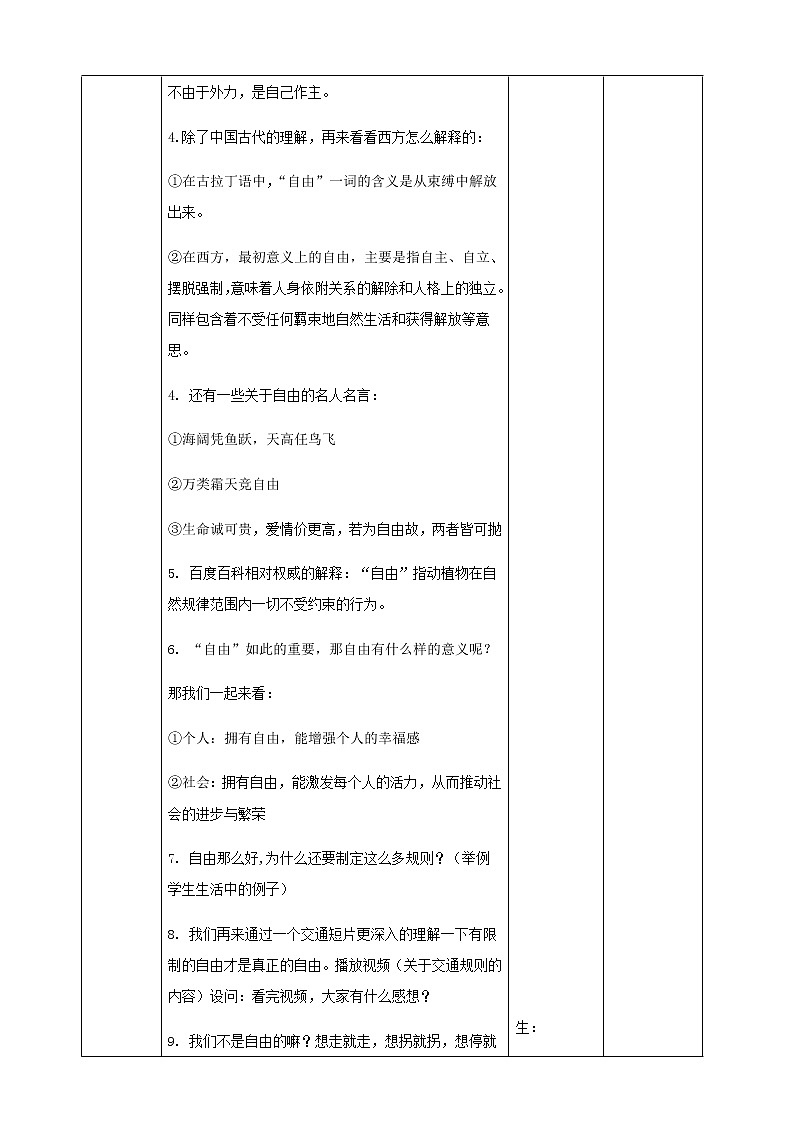 不由于外力，是自己作主。

4.除了中国古代的理解，再来看看西方怎么解释的：

①在古拉丁语中，“自由”一词的含义是从束缚中解放出来。

②在西方，最初意义上的自由，主要是指自主、自立、摆脱强制，意味着人身依附关系的解除和人格上的独立。同样包含着不受任何羁束地自然生活和获得解放等意思。

4. 还有一些关于自由的名人名言：

①海阔凭鱼跃，天高任鸟飞

②万类霜天竞自由

③生命诚可贵，爱情价更高，若为自由故，两者皆可抛

5. 百度百科相对权威的解释：“自由”指动植物在自然规律范围内一切不受约束的行为。

6. “自由”如此的重要，那自由有什么样的意义呢？

那我们一起来看：

①个人：拥有自由，能增强个人的幸福感

②社会：拥有自由，能激发每个人的活力，从而推动社会的进步与繁荣

7. 自由那么好,为什么还要制定这么多规则？（举例学生生活中的例子）

8. 我们再来通过一个交通短片更深入的理解一下有限制的自由才是真正的自由。播放视频（关于交通规则的内容）设问：看完视频，大家有什么感想？

9. 我们不是自由的嘛？想走就走，想拐就拐，想停就

生：